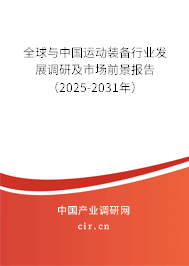 全球与中国运动装备行业发展调研及市场前景报告（2025-2031年）

中国产业调研网
cir.cn